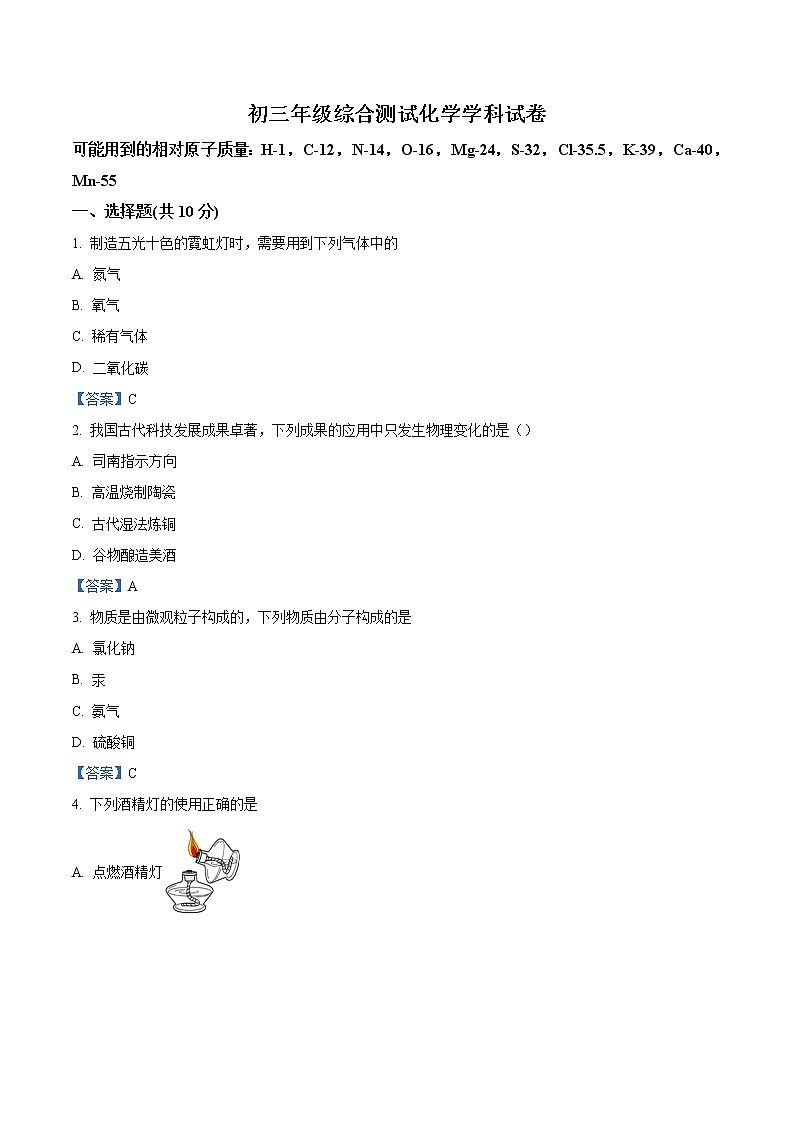 初三年级综合测试化学学科试卷

可能用到的相对原子质量：H-1，C-12，N-14，O-16，Mg-24，S-32，Cl-35.5，K-39，Ca-40，Mn-55

一、选择题(共 10 分)

1. 制造五光十色的霓虹灯时，需要用到下列气体中的

A. 氮气

B. 氧气

C. 稀有气体

D. 二氧化碳

【答案】C

2. 我国古代科技发展成果卓著，下列成果的应用中只发生物理变化的是（）

A. 司南指示方向

B. 高温烧制陶瓷

C. 古代湿法炼铜

D. 谷物酿造美酒

【答案】A

3. 物质是由微观粒子构成的，下列物质由分子构成的是

A. 氯化钠

B. 汞

C. 氨气

D. 硫酸铜

【答案】C

4. 下列酒精灯的使用正确的是

A. 点燃酒精灯